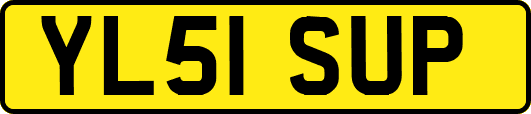 YL51 SUP